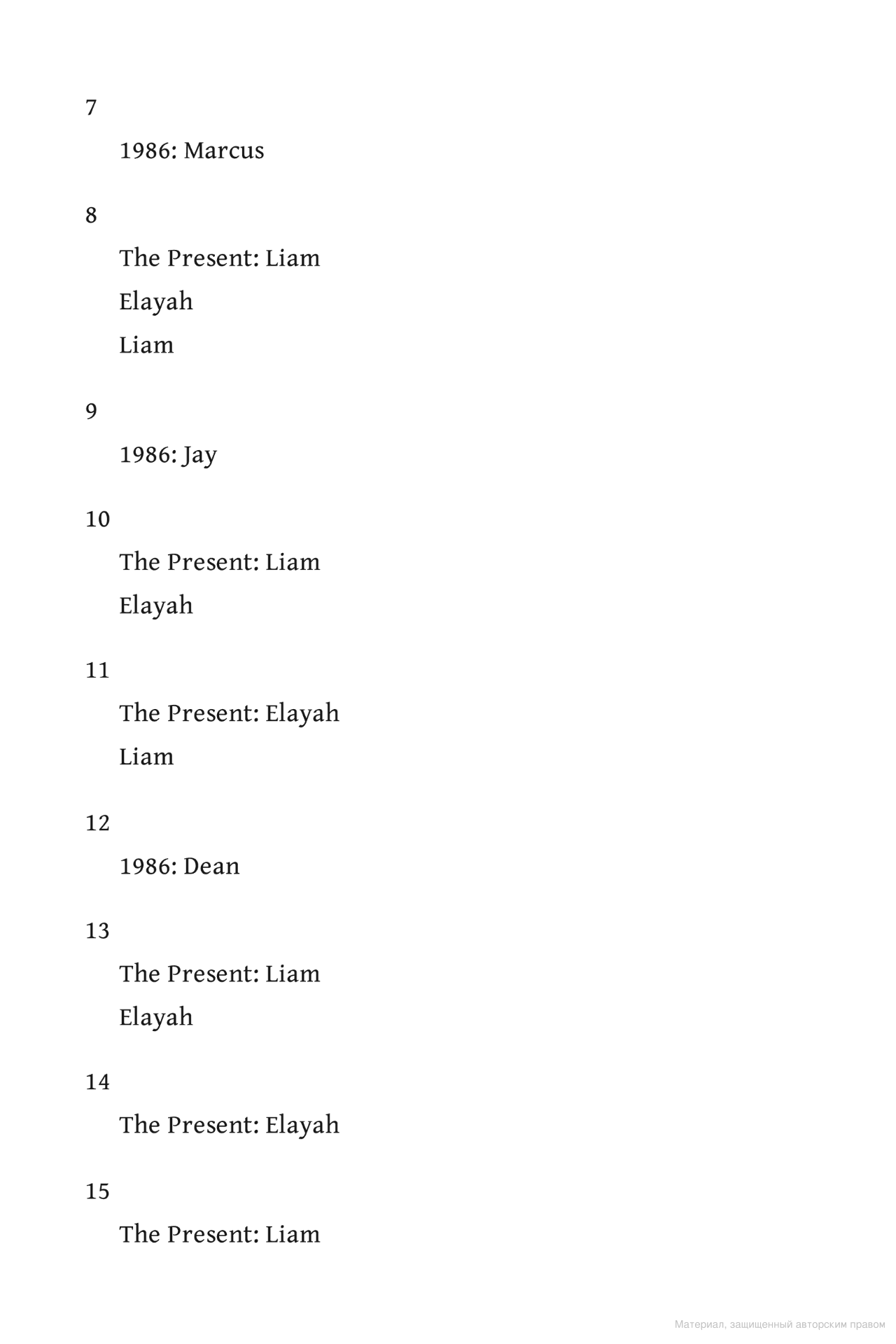 7

1986: Marcus

8

The Present: Liam

Elayah

Liam

9

1986: Jay

10

The Present: Liam

Elayah

11

The Present: Elayah

Liam

12

1986: Dean

13

The Present: Liam

Elayah

14

The Present: Elayah

15

The Present: Liam

Материал, защищенный авторским правом